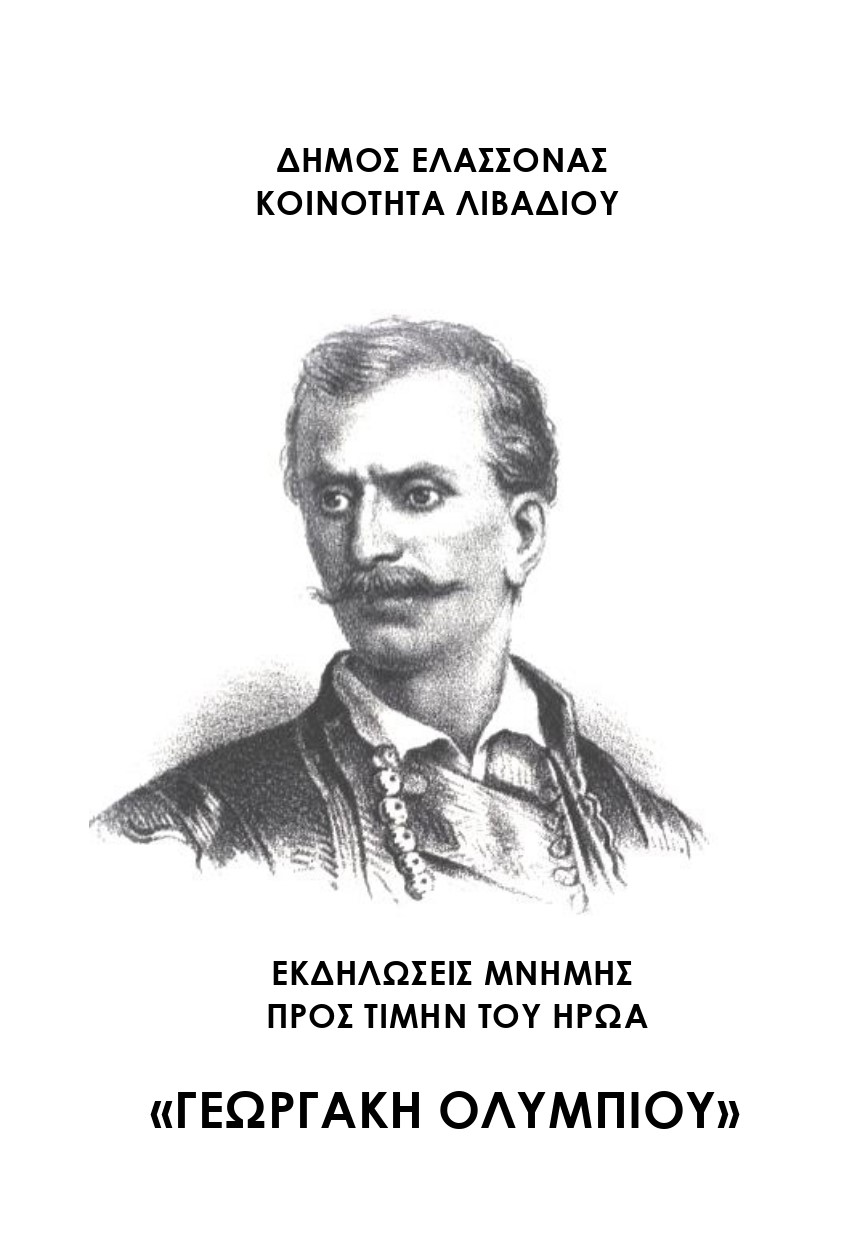 ΔΗΜΟΣ ΕΛΑΣΣΟΝΑΣ
ΚΟΙΝΟΤΗΤΑ ΛΙΒΑΔΙΟΥ

ΕΚΔΗΛΩΣΕΙΣ ΜΝΗΜΗΣ
ΠΡΟΣ ΤΙΜΗΝ ΤΟΥ ΗΡΩΑ

«ΓΕΩΡΓΑΚΗ ΟΛΥΜΠΙΟΥ»